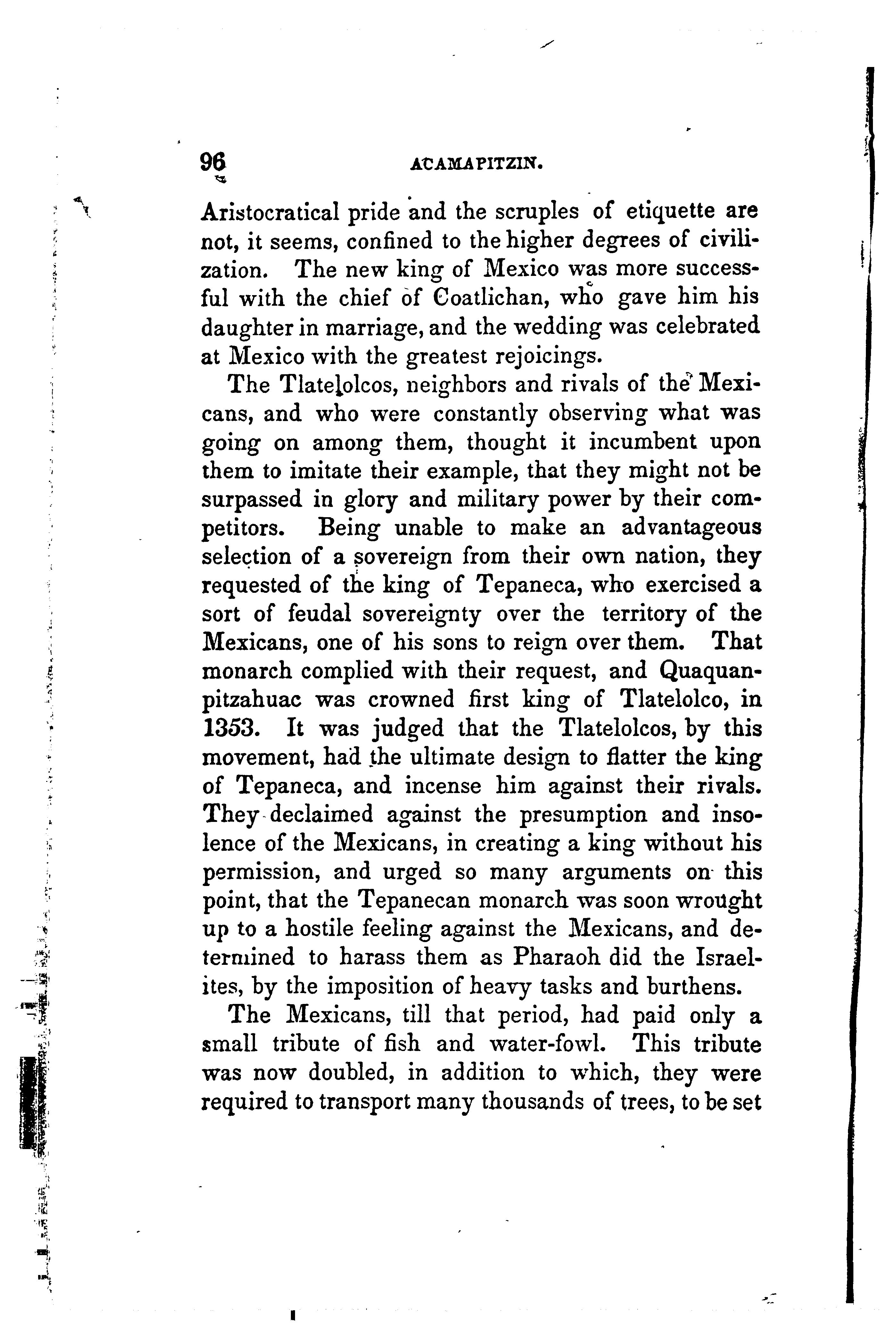 96 ACAMAPITZIN.

Aristocratical pride and the scruples of etiquette are not, it seems, confined to the higher degrees of civilization. The new king of Mexico was more successful with the chief of Coatlichan, who gave him his daughter in marriage, and the wedding was celebrated at Mexico with the greatest rejoicings.

The Tlatelolcos, neighbors and rivals of the Mexicans, and who were constantly observing what was going on among them, thought it incumbent upon them to imitate their example, that they might not be surpassed in glory and military power by their competitors. Being unable to make an advantageous selection of a sovereign from their own nation, they requested of the king of Tepaneca, who exercised a sort of feudal sovereignty over the territory of the Mexicans, one of his sons to reign over them. That monarch complied with their request, and Quaquanpitzahuac was crowned first king of Tlatelolco, in 1353. It was judged that the Tlatelolcos, by this movement, had the ultimate design to flatter the king of Tepaneca, and incense him against their rivals. They declaimed against the presumption and insolence of the Mexicans, in creating a king without his permission, and urged so many arguments on this point, that the Tepanecan monarch was soon wrought up to a hostile feeling against the Mexicans, and determined to harass them as Pharaoh did the Israelites, by the imposition of heavy tasks and burthens.

The Mexicans, till that period, had paid only a small tribute of fish and water-fowl. This tribute was now doubled, in addition to which, they were required to transport many thousands of trees, to be set